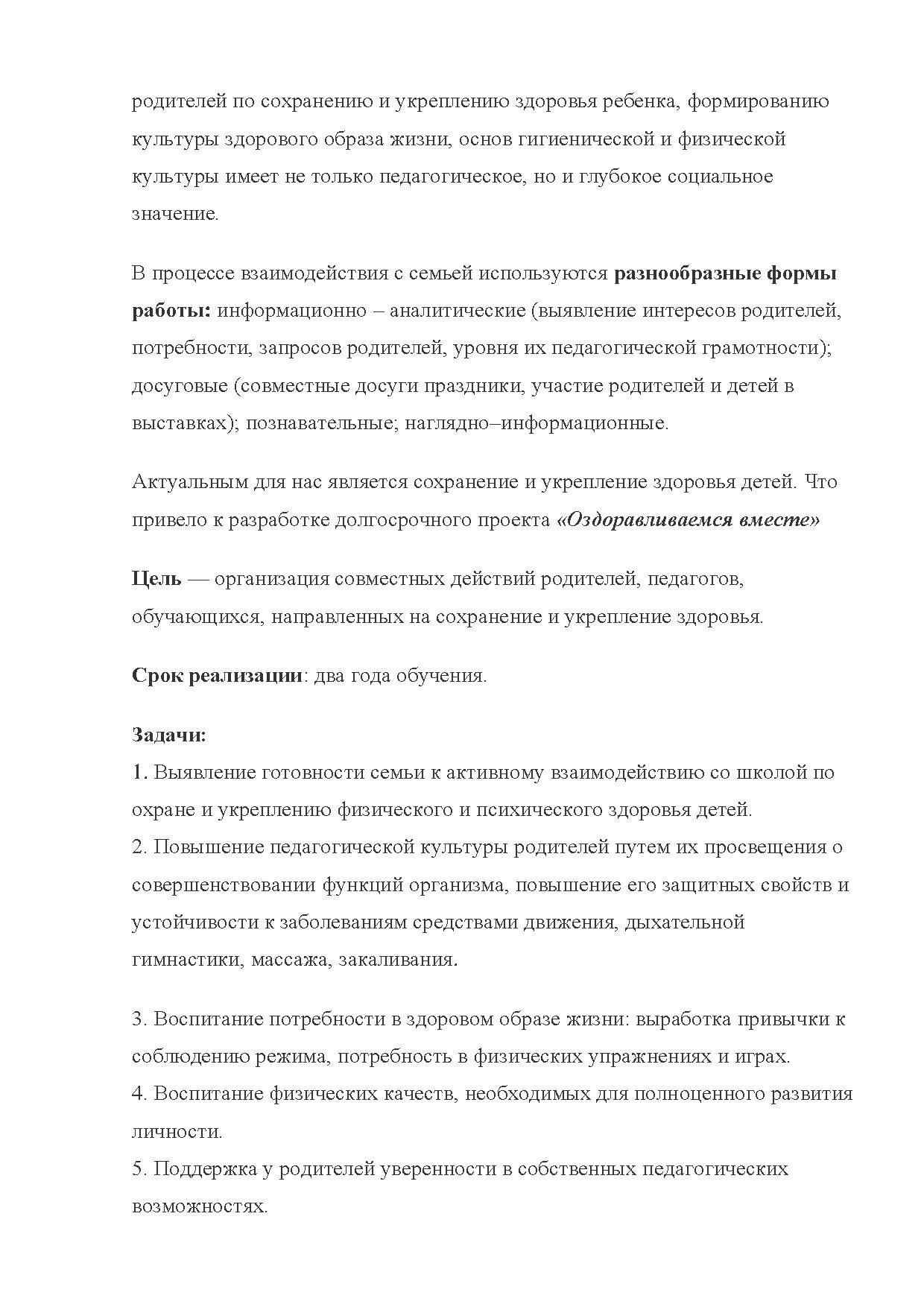 родителей по сохранению и укреплению здоровья ребенка, формированию культуры здорового образа жизни, основ гигиенической и физической культуры имеет не только педагогическое, но и глубокое социальное значение.

В процессе взаимодействия с семьей используются разнообразные формы работы: информационно – аналитические (выявление интересов родителей, потребности, запросов родителей, уровня их педагогической грамотности); досуговые (совместные досуги праздники, участие родителей и детей в выставках); познавательные; наглядно–информационные.

Актуальным для нас является сохранение и укрепление здоровья детей. Что привело к разработке долгосрочного проекта «Оздоравливаемся вместе»

Цель — организация совместных действий родителей, педагогов, обучающихся, направленных на сохранение и укрепление здоровья.

Срок реализации: два года обучения.

Задачи:
1. Выявление готовности семьи к активному взаимодействию со школой по охране и укреплению физического и психического здоровья детей.
2. Повышение педагогической культуры родителей путем их просвещения о совершенствовании функций организма, повышение его защитных свойств и устойчивости к заболеваниям средствами движения, дыхательной гимнастики, массажа, закаливания.

3. Воспитание потребности в здоровом образе жизни: выработка привычки к соблюдению режима, потребность в физических упражнениях и играх.
4. Воспитание физических качеств, необходимых для полноценного развития личности.
5. Поддержка у родителей уверенности в собственных педагогических возможностях.